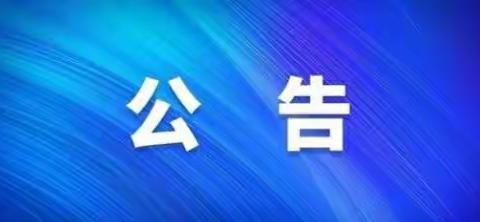 公 告